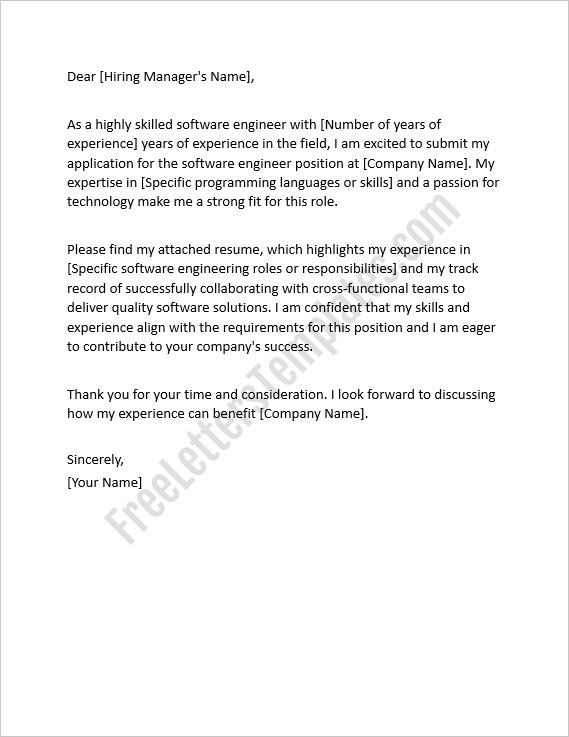 Dear [Hiring Manager's Name],

As a highly skilled software engineer with [Number of years of experience] years of experience in the field, I am excited to submit my application for the software engineer position at [Company Name]. My expertise in [Specific programming languages or skills] and a passion for technology make me a strong fit for this role.

Please find my attached resume, which highlights my experience in [Specific software engineering roles or responsibilities] and my track record of successfully collaborating with cross-functional teams to deliver quality software solutions. I am confident that my skills and experience align with the requirements for this position and I am eager to contribute to your company's success.

Thank you for your time and consideration. I look forward to discussing how my experience can benefit [Company Name].

Sincerely,
[Your Name]

FreeLetterTemplates.com